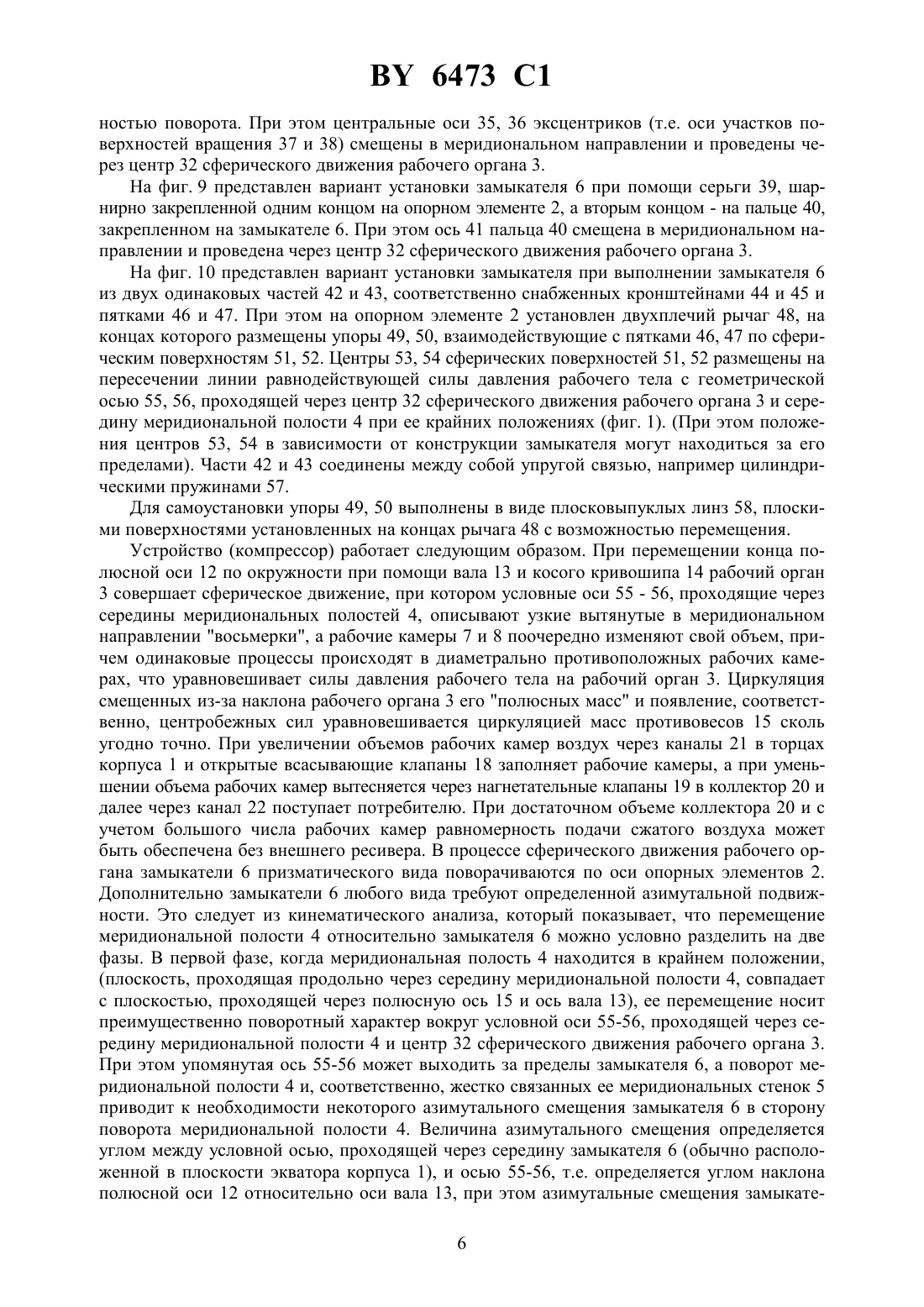 BY 6473 C1

ностью поворота. При этом центральные оси 35, 36 эксцентриков (т.е. оси участков поверхностей вращения 37 и 38) смещены в меридиональном направлении и проведены через центр 32 сферического движения рабочего органа 3.

На фиг. 9 представлен вариант установки замыкателя 6 при помощи серьги 39, шарнирно закрепленной одним концом на опорном элементе 2, а вторым концом - на пальце 40, закрепленном на замыкателе 6. При этом ось 41 пальца 40 смещена в меридиональном направлении и проведена через центр 32 сферического движения рабочего органа 3.

На фиг. 10 представлен вариант установки замыкателя при выполнении замыкателя 6 из двух одинаковых частей 42 и 43, соответственно снабженных кронштейнами 44 и 45 и пятками 46 и 47. При этом на опорном элементе 2 установлен двухплечий рычаг 48, на концах которого размещены упоры 49, 50, взаимодействующие с пятками 46, 47 по сферическим поверхностям 51, 52. Центры 53, 54 сферических поверхностей 51, 52 размещены на пересечении линии равнодействующей силы давления рабочего тела с геометрической осью 55, 56, проходящей через центр 32 сферического движения рабочего органа 3 и середину меридиональной полости 4 при ее крайних положениях (фиг. 1). (При этом положения центров 53, 54 в зависимости от конструкции замыкателя могут находиться за его пределами). Части 42 и 43 соединены между собой упругой связью, например цилиндрическими пружинами 57.

Для самоустановки упоры 49, 50 выполнены в виде плосковыпуклых линз 58, плоскими поверхностями установленных на концах рычага 48 с возможностью перемещения.

Устройство (компрессор) работает следующим образом. При перемещении конца полюсной оси 12 по окружности при помощи вала 13 и косого кривошипа 14 рабочий орган 3 совершает сферическое движение, при котором условные оси 55 - 56, проходящие через середины меридиональных полостей 4, описывают узкие вытянутые в меридиональном направлении "восьмерки", а рабочие камеры 7 и 8 поочередно изменяют свой объем, причем одинаковые процессы происходят в диаметрально противоположных рабочих камерах, что уравновешивает силы давления рабочего тела на рабочий орган 3. Циркуляция смещенных из-за наклона рабочего органа 3 его "полюсных масс" и появление, соответственно, центробежных сил уравновешивается циркуляцией масс противовесов 15 сколь угодно точно. При увеличении объемов рабочих камер воздух через каналы 21 в торцах корпуса 1 и открытые всасывающие клапаны 18 заполняет рабочие камеры, а при уменьшении объема рабочих камер вытесняется через нагнетательные клапаны 19 в коллектор 20 и далее через канал 22 поступает потребителю. При достаточном объеме коллектора 20 и с учетом большого числа рабочих камер равномерность подачи сжатого воздуха может быть обеспечена без внешнего ресивера. В процессе сферического движения рабочего органа замыкатели 6 призматического вида поворачиваются по оси опорных элементов 2. Дополнительно замыкатели 6 любого вида требуют определенной азимутальной подвижности. Это следует из кинематического анализа, который показывает, что перемещение меридиональной полости 4 относительно замыкателя 6 можно условно разделить на две фазы. В первой фазе, когда меридиональная полость 4 находится в крайнем положении, (плоскость, проходящая продольно через середину меридиональной полости 4, совпадает с плоскостью, проходящей через полюсную ось 15 и ось вала 13), ее перемещение носит преимущественно поворотный характер вокруг условной оси 55-56, проходящей через середину меридиональной полости 4 и центр 32 сферического движения рабочего органа 3. При этом упомянутая ось 55-56 может выходить за пределы замыкателя 6, а поворот меридиональной полости 4 и, соответственно, жестко связанных ее меридиональных стенок 5 приводит к необходимости некоторого азимутального смещения замыкателя 6 в сторону поворота меридиональной полости 4. Величина азимутального смещения определяется углом между условной осью, проходящей через середину замыкателя 6 (обычно расположенной в плоскости экватора корпуса 1), и осью 55-56, т.е. определяется углом наклона полюсной оси 12 относительно оси вала 13, при этом азимутальные смещения замыкате-

6